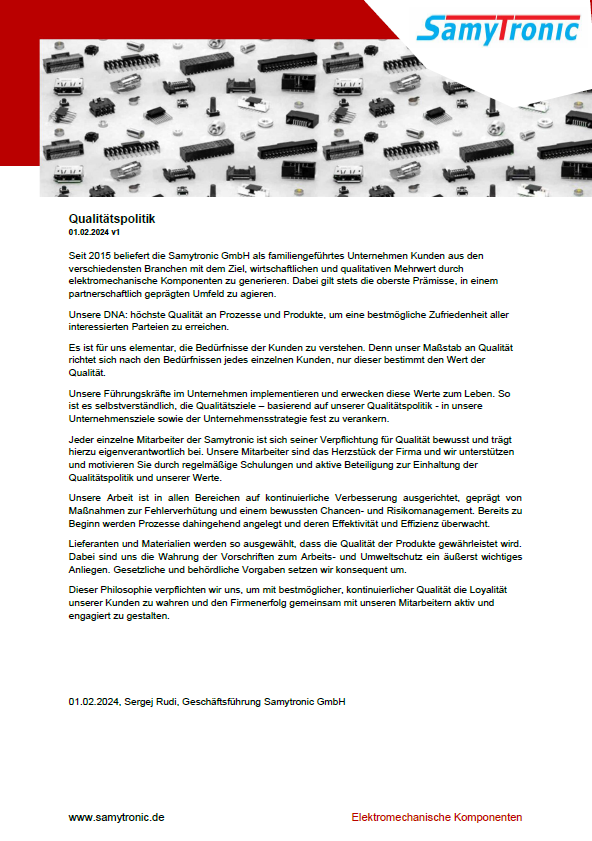 SamyTronic

Qualitätspolitik
01.02.2024 v1

Seit 2015 beliefert die Samytronic GmbH als familiengeführtes Unternehmen Kunden aus den verschiedensten Branchen mit dem Ziel, wirtschaftlichen und qualitativen Mehrwert durch elektromechanische Komponenten zu generieren. Dabei gilt stets die oberste Prämisse, in einem partnerschaftlich geprägten Umfeld zu agieren.

Unsere DNA: höchste Qualität an Prozesse und Produkte, um eine bestmögliche Zufriedenheit aller interessierten Parteien zu erreichen.

Es ist für uns elementar, die Bedürfnisse der Kunden zu verstehen. Denn unser Maßstab an Qualität richtet sich nach den Bedürfnissen jedes einzelnen Kunden, nur dieser bestimmt den Wert der Qualität.

Unsere Führungskräfte im Unternehmen implementieren und erwecken diese Werte zum Leben. So ist es selbstverständlich, die Qualitätsziele – basierend auf unserer Qualitätspolitik - in unsere Unternehmensziele sowie der Unternehmensstrategie fest zu verankern.

Jeder einzelne Mitarbeiter der Samytronic ist sich seiner Verpflichtung für Qualität bewusst und trägt hierzu eigenverantwortlich bei. Unsere Mitarbeiter sind das Herzstück der Firma und wir unterstützen und motivieren Sie durch regelmäßige Schulungen und aktive Beteiligung zur Einhaltung der Qualitätspolitik und unserer Werte.

Unsere Arbeit ist in allen Bereichen auf kontinuierliche Verbesserung ausgerichtet, geprägt von Maßnahmen zur Fehlerverhütung und einem bewussten Chancen- und Risikomanagement. Bereits zu Beginn werden Prozesse dahingehend angelegt und deren Effektivität und Effizienz überwacht.

Lieferanten und Materialien werden so ausgewählt, dass die Qualität der Produkte gewährleistet wird. Dabei sind uns die Wahrung der Vorschriften zum Arbeits- und Umweltschutz ein äußerst wichtiges Anliegen. Gesetzliche und behördliche Vorgaben setzen wir konsequent um.

Dieser Philosophie verpflichten wir uns, um mit bestmöglicher, kontinuierlicher Qualität die Loyalität unserer Kunden zu wahren und den Firmenerfolg gemeinsam mit unseren Mitarbeitern aktiv und engagiert zu gestalten.

01.02.2024, Sergej Rudi, Geschäftsführung Samytronic GmbH

www.samytronic.de

Elektromechanische Komponenten